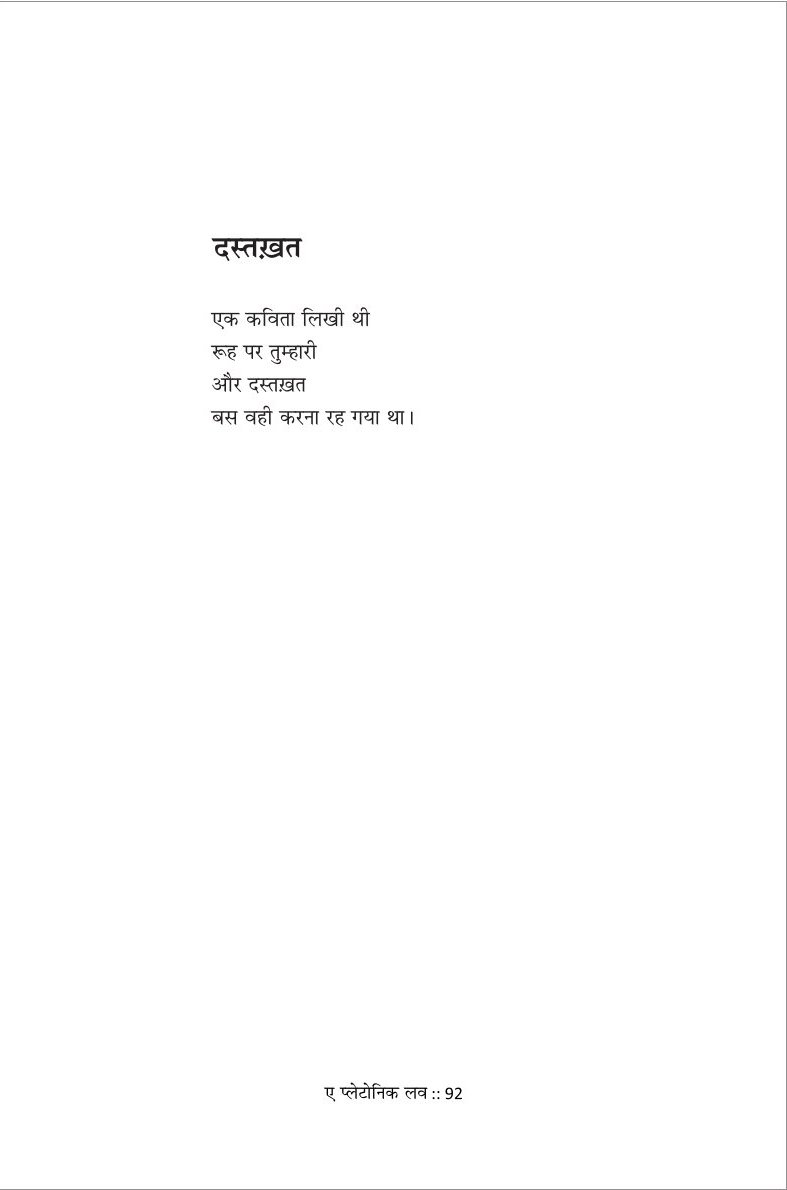 दस्तख़त

एक कविता लिखी थी
रूह पर तुम्हारी
और दस्तख़त
बस वही करना रह गया था।

ए प्लेटोनिक लव :: 92